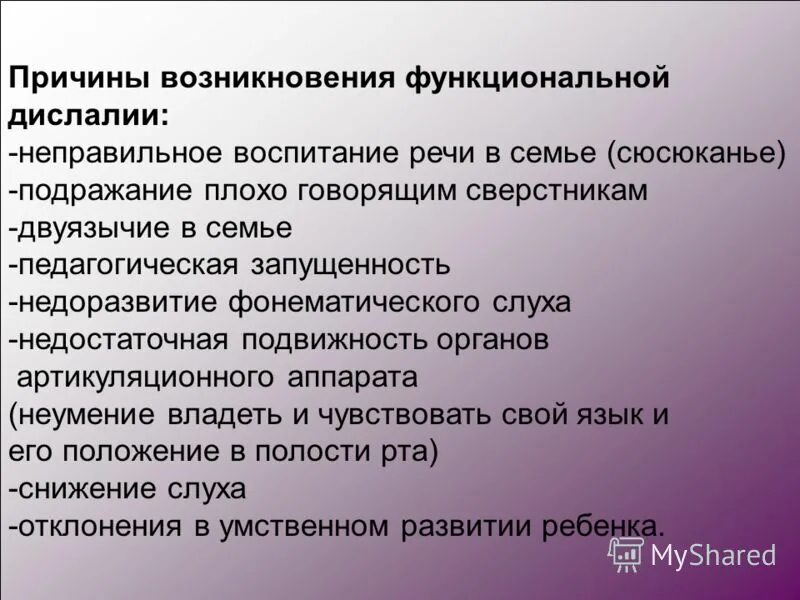 Причины возникновения функциональной дислалии:
-неправильное воспитание речи в семье (сюсюканье)
-подражание плохо говорящим сверстникам
-двуязычие в семье
-педагогическая запущенность
-недоразвитие фонематического слуха
-недостаточная подвижность органов артикуляционного аппарата
(неумение владеть и чувствовать свой язык и его положение в полости рта)
-снижение слуха
-отклонения в умственном развитии ребенка.

MyShared